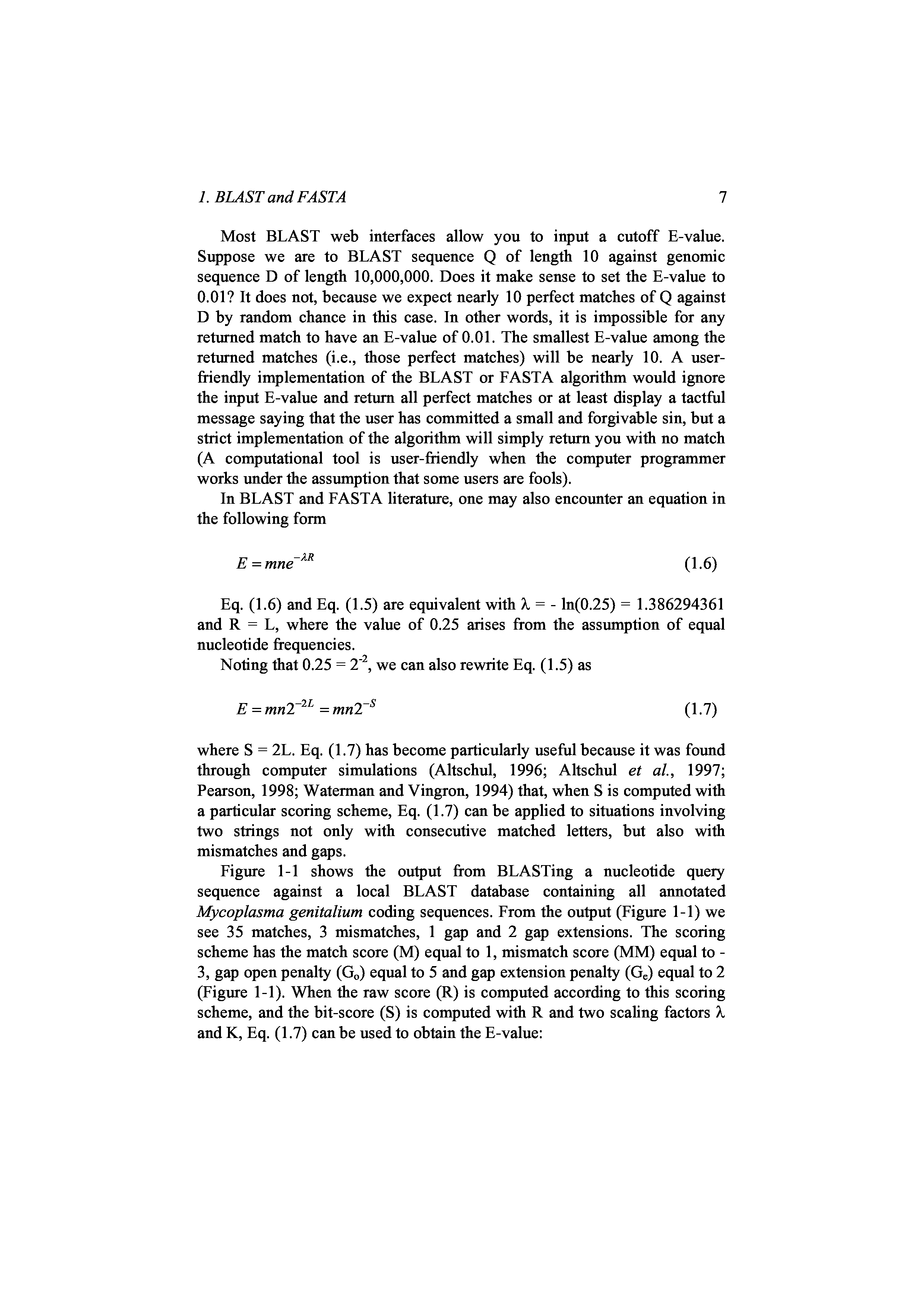 1. BLAST and FASTA 7

Most BLAST web interfaces allow you to input a cutoff E-value. Suppose we are to BLAST sequence Q of length 10 against genomic sequence D of length 10,000,000. Does it make sense to set the E-value to 0.01? It does not, because we expect nearly 10 perfect matches of Q against D by random chance in this case. In other words, it is impossible for any returned match to have an E-value of 0.01. The smallest E-value among the returned matches (i.e., those perfect matches) will be nearly 10. A user-friendly implementation of the BLAST or FASTA algorithm would ignore the input E-value and return all perfect matches or at least display a tactful message saying that the user has committed a small and forgivable sin, but a strict implementation of the algorithm will simply return you with no match (A computational tool is user-friendly when the computer programmer works under the assumption that some users are fools).

In BLAST and FASTA literature, one may also encounter an equation in the following form

$E = mne^{-\lambda R}$ (1.6)

Eq. (1.6) and Eq. (1.5) are equivalent with $\lambda$ = - ln(0.25) = 1.386294361 and R = L, where the value of 0.25 arises from the assumption of equal nucleotide frequencies.

Noting that 0.25 = $2^{-2}$, we can also rewrite Eq. (1.5) as

$E = mn2^{-2L} = mn2^{-S}$ (1.7)

where S = 2L. Eq. (1.7) has become particularly useful because it was found through computer simulations (Altschul, 1996; Altschul et al., 1997; Pearson, 1998; Waterman and Vingron, 1994) that, when S is computed with a particular scoring scheme, Eq. (1.7) can be applied to situations involving two strings not only with consecutive matched letters, but also with mismatches and gaps.

Figure 1-1 shows the output from BLASTing a nucleotide query sequence against a local BLAST database containing all annotated Mycoplasma genitalium coding sequences. From the output (Figure 1-1) we see 35 matches, 3 mismatches, 1 gap and 2 gap extensions. The scoring scheme has the match score (M) equal to 1, mismatch score (MM) equal to -3, gap open penalty ($G_o$) equal to 5 and gap extension penalty ($G_e$) equal to 2 (Figure 1-1). When the raw score (R) is computed according to this scoring scheme, and the bit-score (S) is computed with R and two scaling factors $\lambda$ and K, Eq. (1.7) can be used to obtain the E-value: